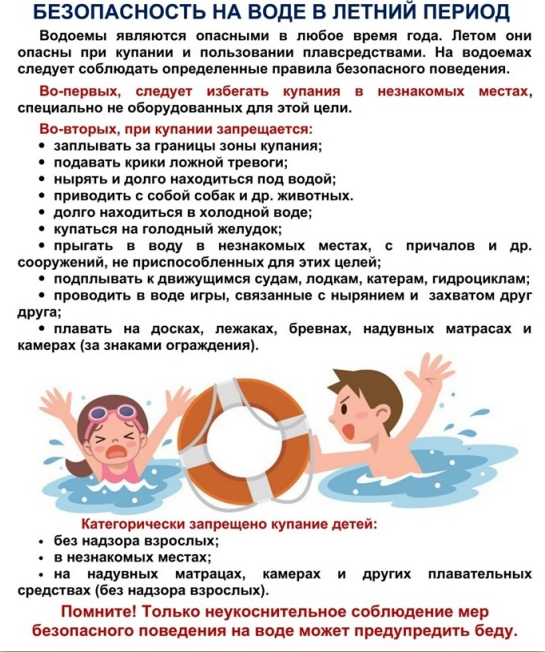 БЕЗОПАСНОСТЬ НА ВОДЕ В ЛЕТНИЙ ПЕРИОД

Водоемы являются опасными в любое время года. Летом они опасны при купании и пользовании плавсредствами. На водоемах следует соблюдать определенные правила безопасного поведения.

Во-первых, следует избегать купания в незнакомых местах, специально не оборудованных для этой цели.

Во-вторых, при купании запрещается:
• заплывать за границы зоны купания;
• подавать крики ложной тревоги;
• нырять и долго находиться под водой;
• приводить с собой собак и др. животных.
• долго находиться в холодной воде;
• купаться на голодный желудок;
• прыгать в воду в незнакомых местах, с причалов и др. сооружений, не приспособленных для этих целей;
• подплывать к движущимся судам, лодкам, катерам, гидроциклам;
• проводить в воде игры, связанные с нырянием и захватом друг друга;
• плавать на досках, лежаках, бревнах, надувных матрасах и камерах (за знаками ограждения).

Категорически запрещено купание детей:
• без надзора взрослых;
• в незнакомых местах;
• на надувных матрацах, камерах и других плавательных средствах (без надзора взрослых).

Помните! Только неукоснительное соблюдение мер безопасного поведения на воде может предупредить беду.